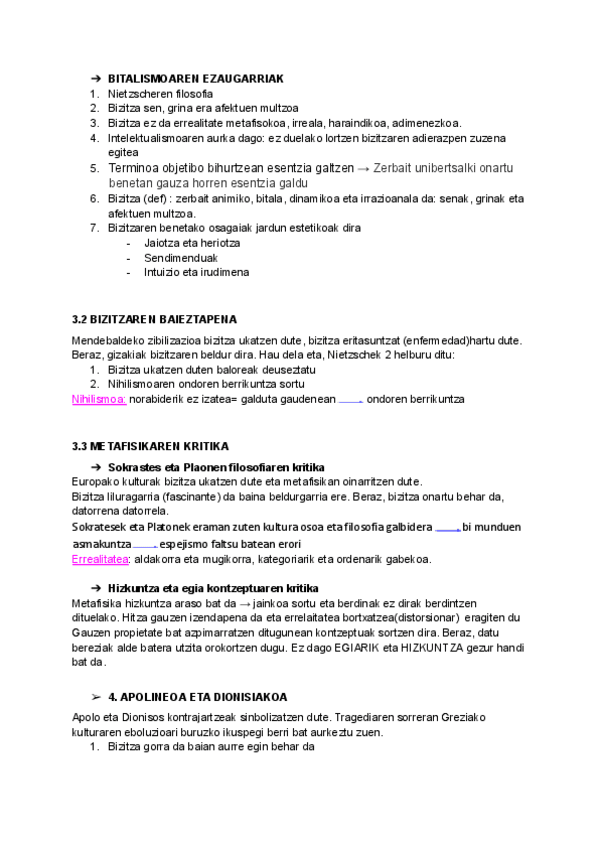 ➔ BITALISMOAREN EZAUGARRIAK
1. Nietzscheren filosofia
2. Bizitza sen, grina era afektuen multzoa
3. Bizitza ez da errealitate metafisokoa, irreala, haraindikoa, adimenezkoa.
4. Intelektualismoaren aurka dago: ez duelako lortzen bizitzaren adierazpen zuzena egitea
5. Terminoa objetibo bihurtzean esentzia galtzen → Zerbait unibertsalki onartu benetan gauza horren esentzia galdu
6. Bizitza (def) : zerbait animiko, bitala, dinamikoa eta irrazioanala da: senak, grinak eta afektuen multzoa.
7. Bizitzaren benetako osagaiak jardun estetikoak dira
- Jaiotza eta heriotza
- Sendimenduak
- Intuizio eta irudimena

3.2 BIZITZAREN BAIEZTAPENA
Mendebaldeko zibilizazioa bizitza ukatzen dute, bizitza eritasuntzat (enfermedad)hartu dute. Beraz, gizakiak bizitzaren beldur dira. Hau dela eta, Nietzschek 2 helburu ditu:
1. Bizitza ukatzen duten baloreak deuseztatu
2. Nihilismoaren ondoren berrikuntza sortu
Nihilismoa: norabiderik ez izatea= galduta gaudenean → ondoren berrikuntza

3.3 METAFISIKAREN KRITIKA
➔ Sokrastes eta Plaonen filosofiaren kritika
Europako kulturak bizitza ukatzen dute eta metafisikan oinarritzen dute.
Bizitza liluragarria (fascinante) da baina beldurgarria ere. Beraz, bizitza onartu behar da, datorrena datorrela.
Sokratesek eta Platonek eraman zuten kultura osoa eta filosofia galbidera → bi munduen asmakuntza → espejismo faltsu batean erori
Errealitatea: aldakorra eta mugikorra, kategoriarik eta ordenarik gabekoa.

➔ Hizkuntza eta egia kontzeptuaren kritika
Metafisika hizkuntza araso bat da → jainkoa sortu eta berdinak ez dirak berdintzen dituelako. Hitza gauzen izendapena da eta errelaitatea bortxatzea(distorsionar) eragiten du Gauzen propietate bat azpimarratzen ditugunean kontzeptuak sortzen dira. Beraz, datu bereziak alde batera utzita orokortzen dugu. Ez dago EGIARIK eta HIZKUNTZA gezur handi bat da.

➢ 4. APOLINEOA ETA DIONISIAKOA
Apolo eta Dionisos kontrajartzeak sinbolizatzen dute. Tragediaren sorreran Greziako kulturaren eboluzioari buruzko ikuspegi berri bat aurkeztu zuen.
1. Bizitza gorra da baian aurre egin behar da